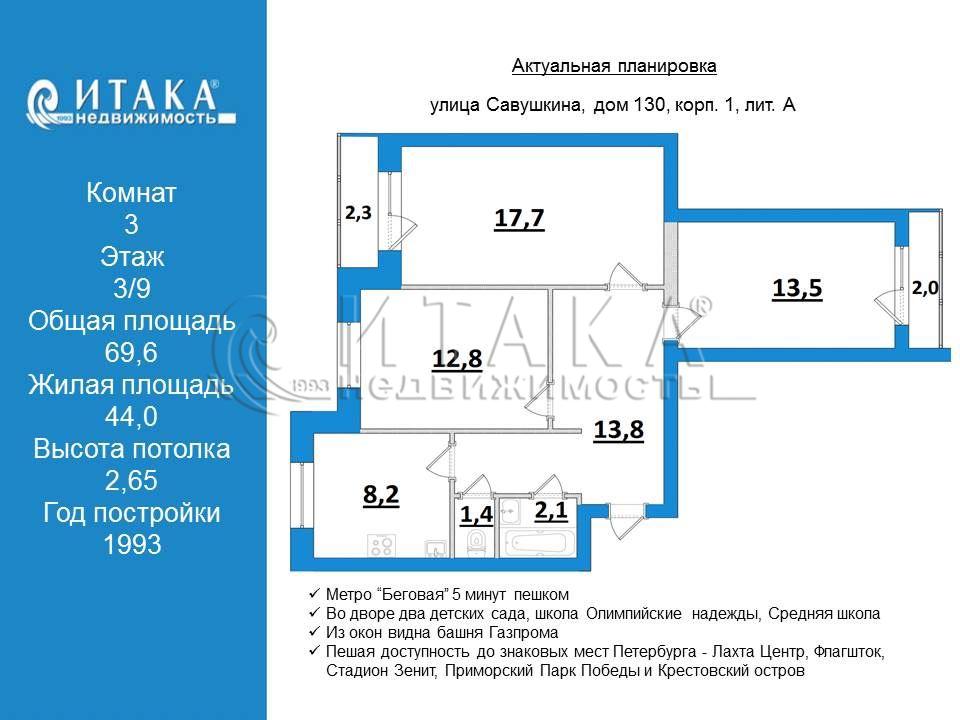 ИТАКА®
1993 недвижимость

Комнат
3
Этаж
3/9
Общая площадь
69,6
Жилая площадь
44,0
Высота потолка
2,65
Год постройки
1993

Актуальная планировка

улица Савушкина, дом 130, корп. 1, лит. А

2,3
17,7
13,5
2,0
12,8
13,8
8,2
1,4
2,1

ИТАКА®
1993 НЕДВИЖИМОСТЬ

✓ Метро "Беговая" 5 минут пешком
✓ Во дворе два детских сада, школа Олимпийские надежды, Средняя школа
✓ Из окон видна башня Газпрома
✓ Пешая доступность до знаковых мест Петербурга - Лахта Центр, Флагшток, Стадион Зенит, Приморский Парк Победы и Крестовский остров